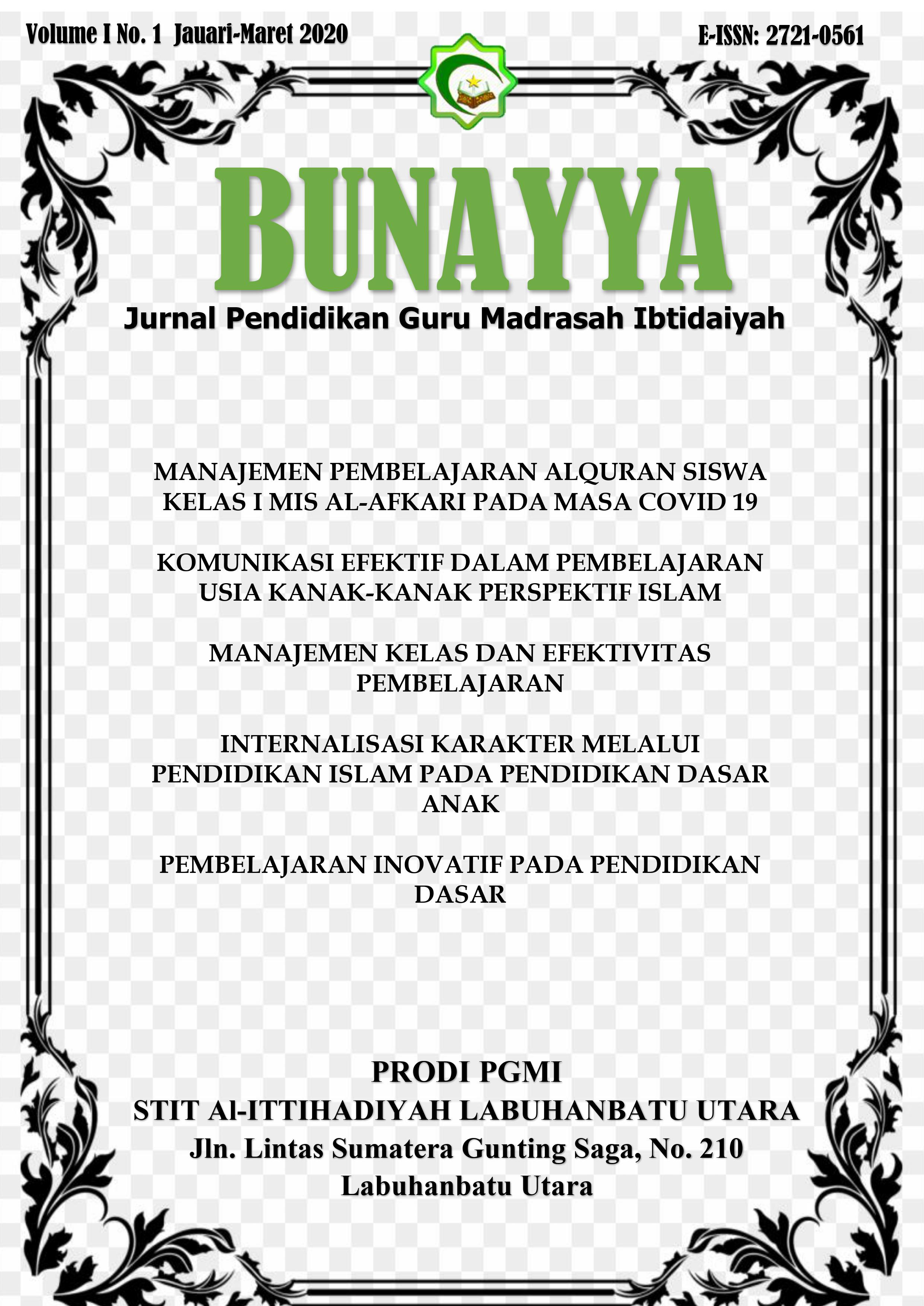 Volume I No. 1 Jauari-Maret 2020

E-ISSN: 2721-0561

BUNAYYA

Jurnal Pendidikan Guru Madrasah Ibtidaiyah

MANAJEMEN PEMBELAJARAN ALQURAN SISWA KELAS I MIS AL-AFKARI PADA MASA COVID 19

KOMUNIKASI EFEKTIF DALAM PEMBELAJARAN USIA KANAK-KANAK PERSPEKTIF ISLAM

MANAJEMEN KELAS DAN EFEKTIVITAS PEMBELAJARAN

INTERNALISASI KARAKTER MELALUI PENDIDIKAN ISLAM PADA PENDIDIKAN DASAR ANAK

PEMBELAJARAN INOVATIF PADA PENDIDIKAN DASAR

PRODI PGMI

STIT Al-ITTIHADIYAH LABUHANBATU UTARA

Jln. Lintas Sumatera Gunting Saga, No. 210

Labuhanbatu Utara